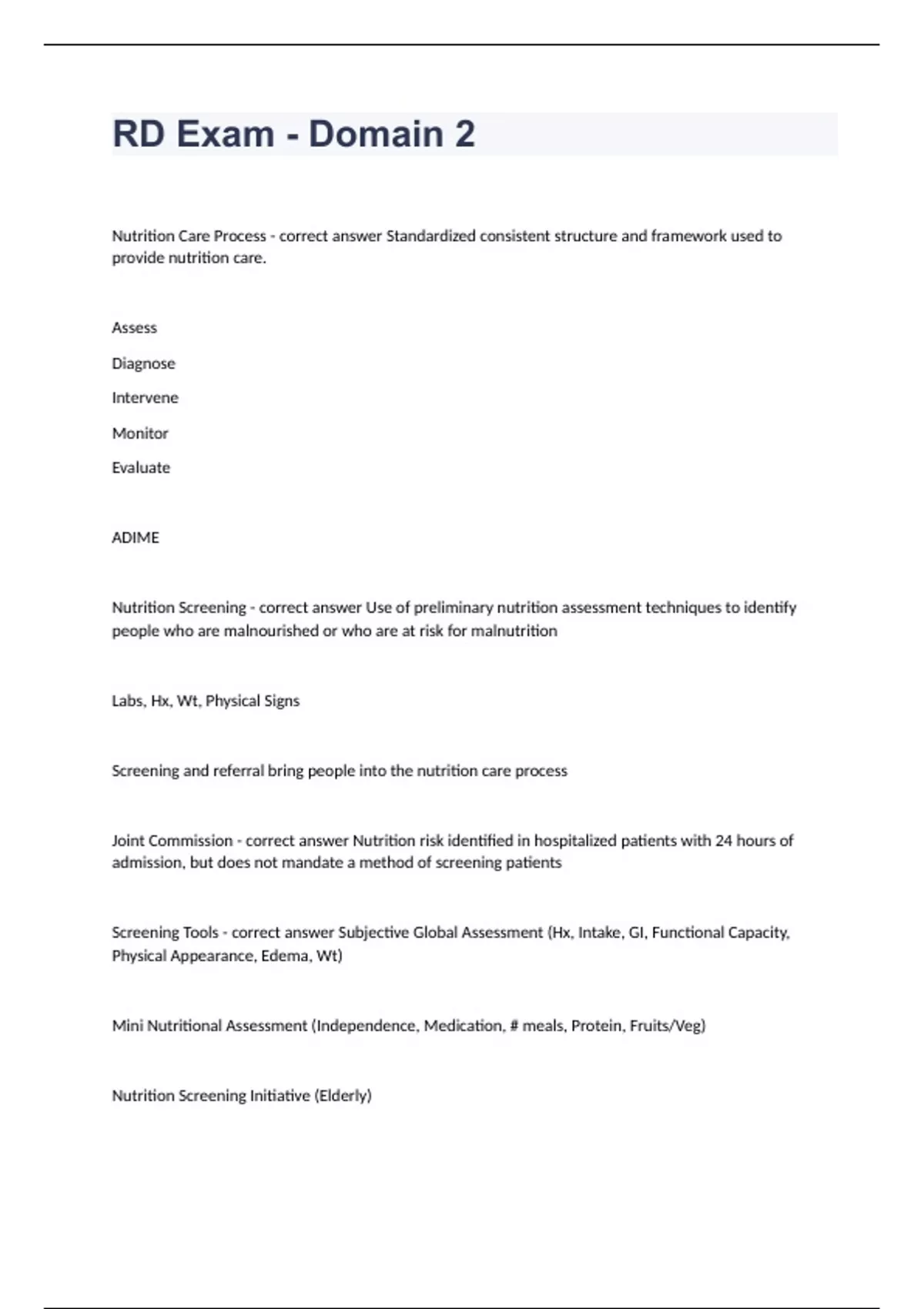 RD Exam - Domain 2

Nutrition Care Process - correct answer Standardized consistent structure and framework used to provide nutrition care.

Assess

Diagnose

Intervene

Monitor

Evaluate

ADIME

Nutrition Screening - correct answer Use of preliminary nutrition assessment techniques to identify people who are malnourished or who are at risk for malnutrition

Labs, Hx, Wt, Physical Signs

Screening and referral bring people into the nutrition care process

Joint Commission - correct answer Nutrition risk identified in hospitalized patients with 24 hours of admission, but does not mandate a method of screening patients

Screening Tools - correct answer Subjective Global Assessment (Hx, Intake, GI, Functional Capacity, Physical Appearance, Edema, Wt)

Mini Nutritional Assessment (Independence, Medication, # meals, Protein, Fruits/Veg)

Nutrition Screening Initiative (Elderly)